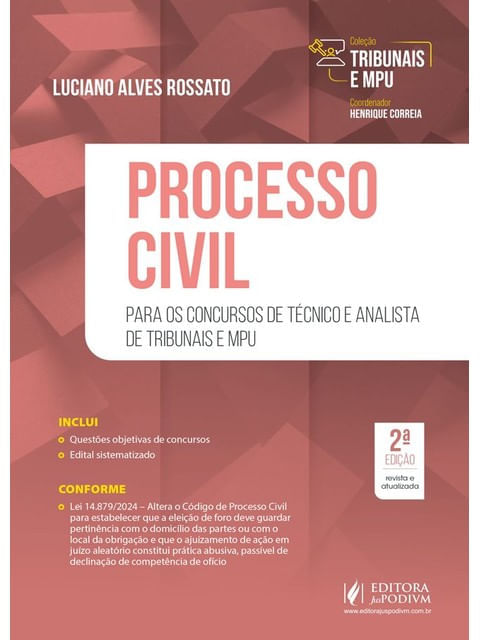 Coleção
TRIBUNAIS E MPU
Coordenador
HENRIQUE CORREIA

LUCIANO ALVES ROSSATO

PROCESSO CIVIL

PARA OS CONCURSOS DE TÉCNICO E ANALISTA DE TRIBUNAIS E MPU

INCLUI
Questões objetivas de concursos
Edital sistematizado

2ª EDIÇÃO
revista e atualizada

CONFORME
Lei 14.879/2024 – Altera o Código de Processo Civil para estabelecer que a eleição de foro deve guardar pertinência com o domicílio das partes ou com o local da obrigação e que o ajuizamento de ação em juízo aleatório constitui prática abusiva, passível de declinação de competência de ofício

EDITORA JusPODIVM
www.editorajuspodivm.com.br